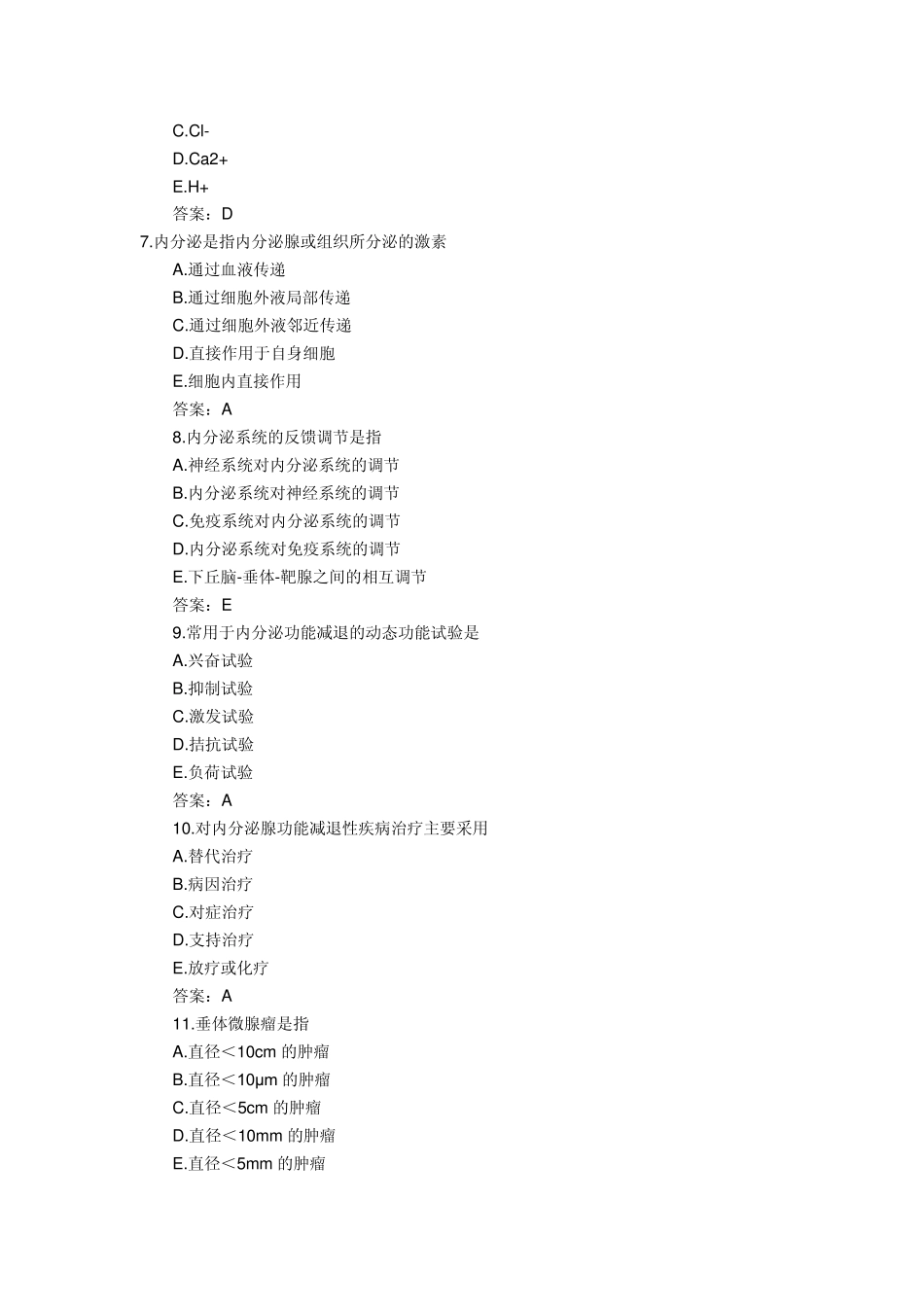 C.Cl-
D.Ca2+
E.H+
答案：D
7.内分泌是指内分泌腺或组织所分泌的激素
A.通过血液传递
B.通过细胞外液局部传递
C.通过细胞外液邻近传递
D.直接作用于自身细胞
E.细胞内直接作用
答案：A
8.内分泌系统的反馈调节是指
A.神经系统对内分泌系统的调节
B.内分泌系统对神经系统的调节
C.免疫系统对内分泌系统的调节
D.内分泌系统对免疫系统的调节
E.下丘脑-垂体-靶腺之间的相互调节
答案：E
9.常用于内分泌功能减退的动态功能试验是
A.兴奋试验
B.抑制试验
C.激发试验
D.拮抗试验
E.负荷试验
答案：A
10.对内分泌腺功能减退性疾病治疗主要采用
A.替代治疗
B.病因治疗
C.对症治疗
D.支持治疗
E.放疗或化疗
答案：A
11.垂体微腺瘤是指
A.直径＜10cm 的肿瘤
B.直径＜10μm 的肿瘤
C.直径＜5cm 的肿瘤
D.直径＜10mm 的肿瘤
E.直径＜5mm 的肿瘤